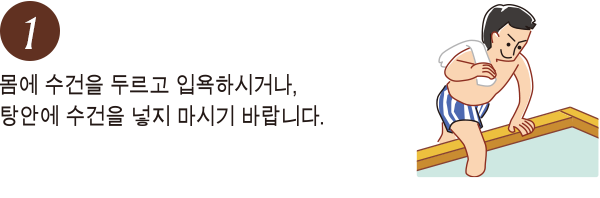 1

몸에 수건을 두르고 입욕하시거나,
탕안에 수건을 넣지 마시기 바랍니다.